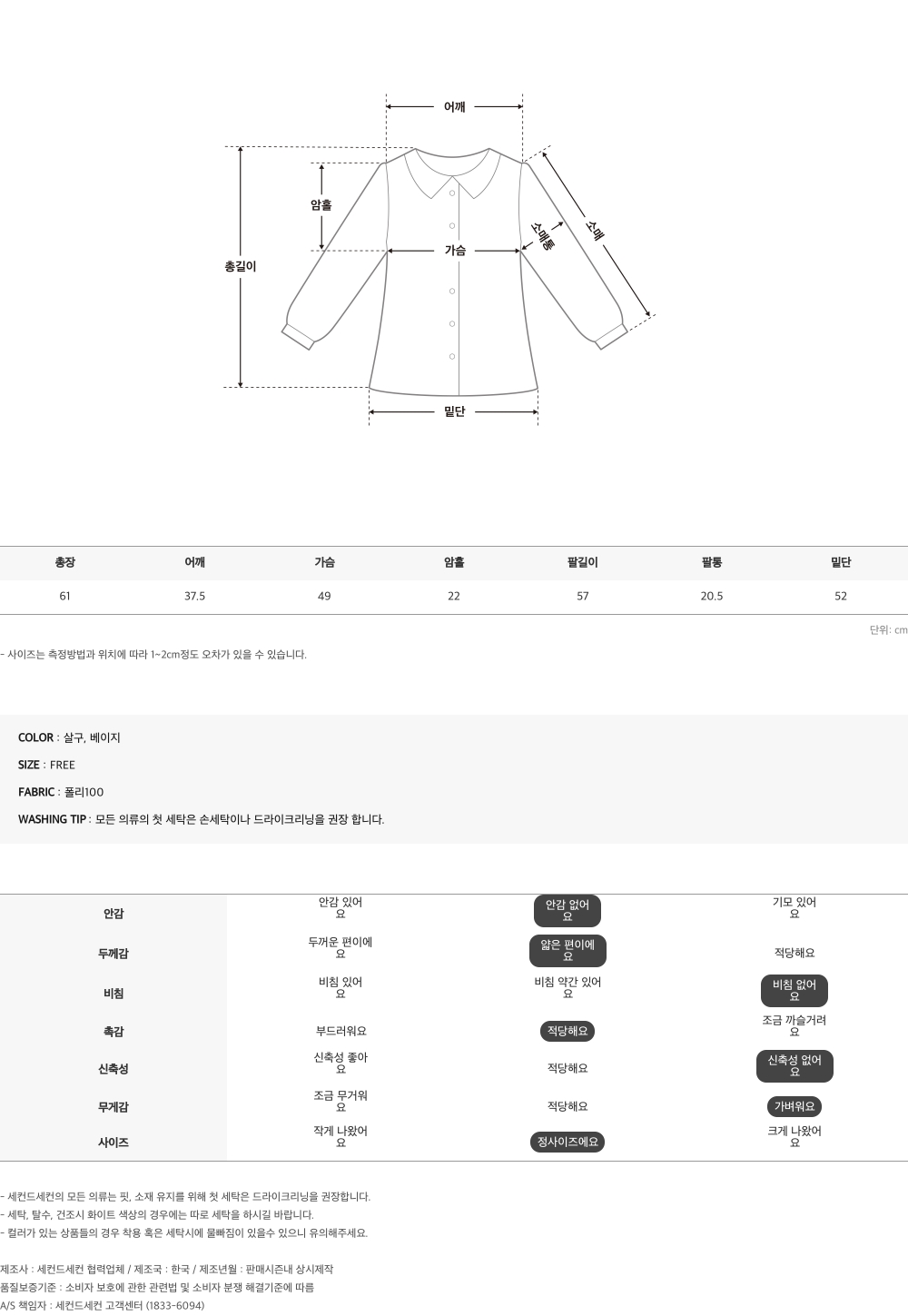 어깨

암홀

총길이

가슴

소매통

소매

밑단

| 총장 | 어깨 | 가슴 | 암홀 | 팔길이 | 팔통 | 밑단 |
|---|---|---|---|---|---|---|
| 61 | 37.5 | 49 | 22 | 57 | 20.5 | 52 |

단위: cm

- 사이즈는 측정방법과 위치에 따라 1~2cm정도 오차가 있을 수 있습니다.

COLOR : 살구, 베이지

SIZE : FREE

FABRIC : 폴리100

WASHING TIP : 모든 의류의 첫 세탁은 손세탁이나 드라이크리닝을 권장 합니다.

| 안감 | 안감 있어요 | 안감 없어요 | 기모 있어요 |
|---|---|---|---|
| 두께감 | 두꺼운 편이에요 | 얇은 편이에요 | 적당해요 |
| 비침 | 비침 있어요 | 비침 약간 있어요 | 비침 없어요 |
| 촉감 | 부드러워요 | 적당해요 | 조금 까슬거려요 |
| 신축성 | 신축성 좋아요 | 적당해요 | 신축성 없어요 |
| 무게감 | 조금 무거워요 | 적당해요 | 가벼워요 |
| 사이즈 | 작게 나왔어요 | 정사이즈에요 | 크게 나왔어요 |

- 세컨드세컨의 모든 의류는 핏, 소재 유지를 위해 첫 세탁은 드라이크리닝을 권장합니다.
- 세탁, 탈수, 건조시 화이트 색상의 경우에는 따로 세탁을 하시길 바랍니다.
- 컬러가 있는 상품들의 경우 착용 혹은 세탁시에 물빠짐이 있을수 있으니 유의해주세요.

제조사 : 세컨드세컨 협력업체 / 제조국 : 한국 / 제조년월 : 판매시즌내 상시제작
품질보증기준 : 소비자 보호에 관한 관련법 및 소비자 분쟁 해결기준에 따름
A/S 책임자 : 세컨드세컨 고객센터 (1833-6094)